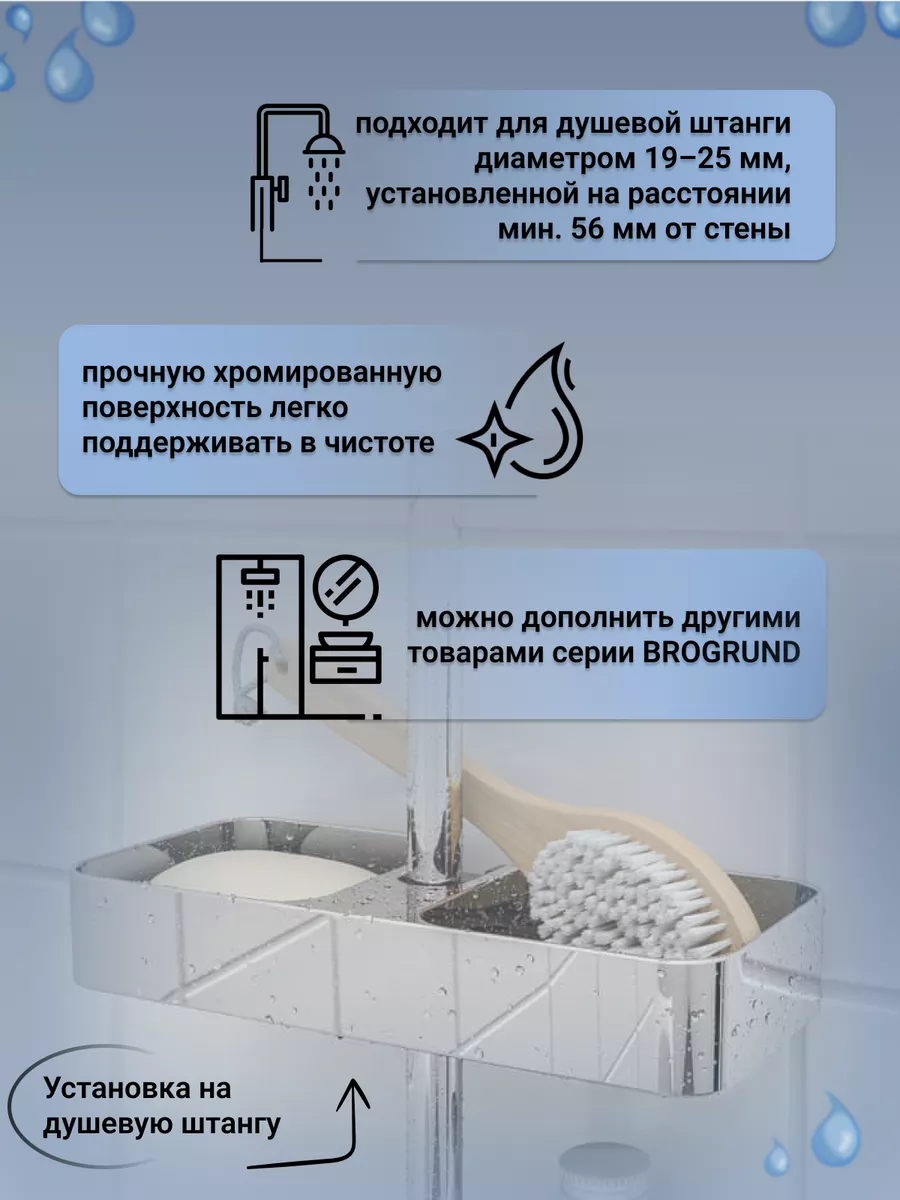 подходит для душевой штанги диаметром 19–25 мм, установленной на расстоянии мин. 56 мм от стены

прочную хромированную поверхность легко поддерживать в чистоте

можно дополнить другими товарами серии BROGRUND

Установка на душевую штангу